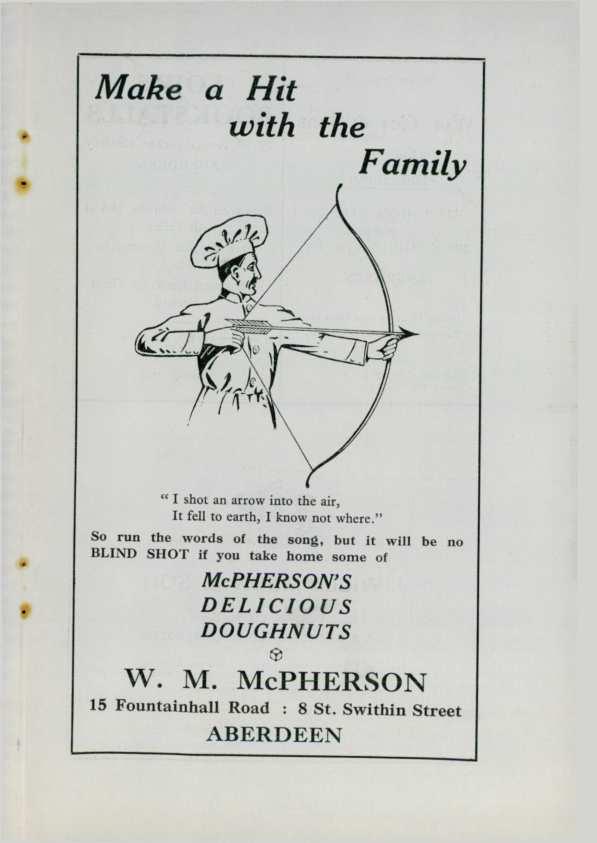 Make a Hit with the Family

" I shot an arrow into the air,
It fell to earth, I know not where."

So run the words of the song, but it will be no BLIND SHOT if you take home some of

McPHERSON'S
DELICIOUS
DOUGHNUTS

W. M. McPHERSON
15 Fountainhall Road : 8 St. Swithin Street
ABERDEEN